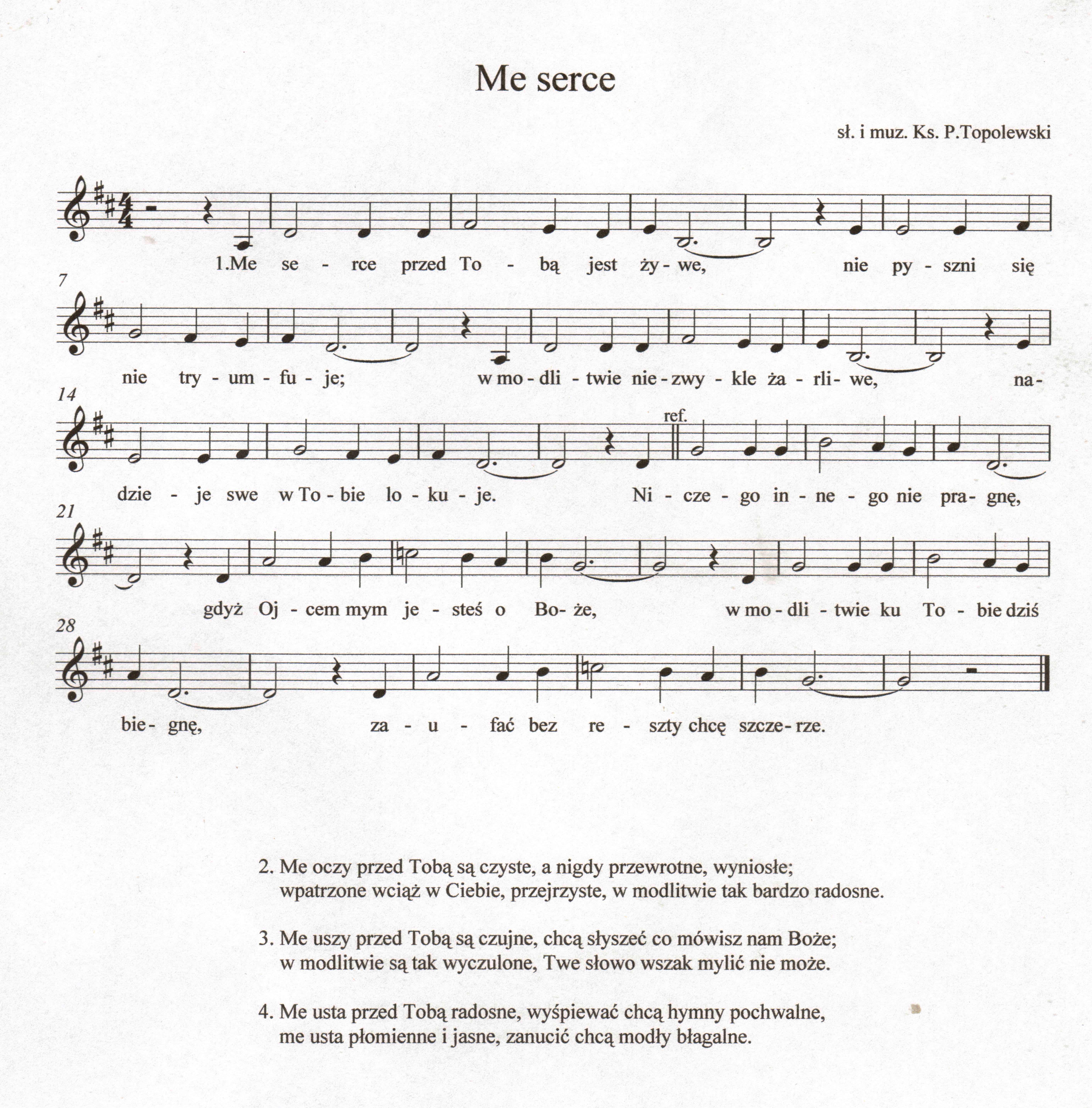 Me serce

sł. i muz. Ks. P.Topolewski

1.Me se - rce przed To - bą jest ży - we, nie py - szni się

7

nie try - um - fu - je; w mo - dli - twie nie - zwy - kle ża - rli - we, na-

14

ref.

dzie - je swe w To - bie lo - ku - je. Ni - cze - go in - ne - go nie pra - gnę,

21

gdyż Oj - cem mym je - steś o Bo - że, w mo - dli - twie ku To - bie dziś

28

bie - gnę, za - u - fać bez re - szty chcę szcze - rze.

2. Me oczy przed Tobą są czyste, a nigdy przewrotne, wyniosłe; wpatrzone wciąż w Ciebie, przejrzyste, w modlitwie tak bardzo radosne.

3. Me uszy przed Tobą są czujne, chcą słyszeć co mówisz nam Boże; w modlitwie są tak wyczulone, Twe słowo wszak mylić nie może.

4. Me usta przed Tobą radosne, wyśpiewać chcą hymny pochwalne, me usta płomienne i jasne, zanucić chcą modły błagalne.